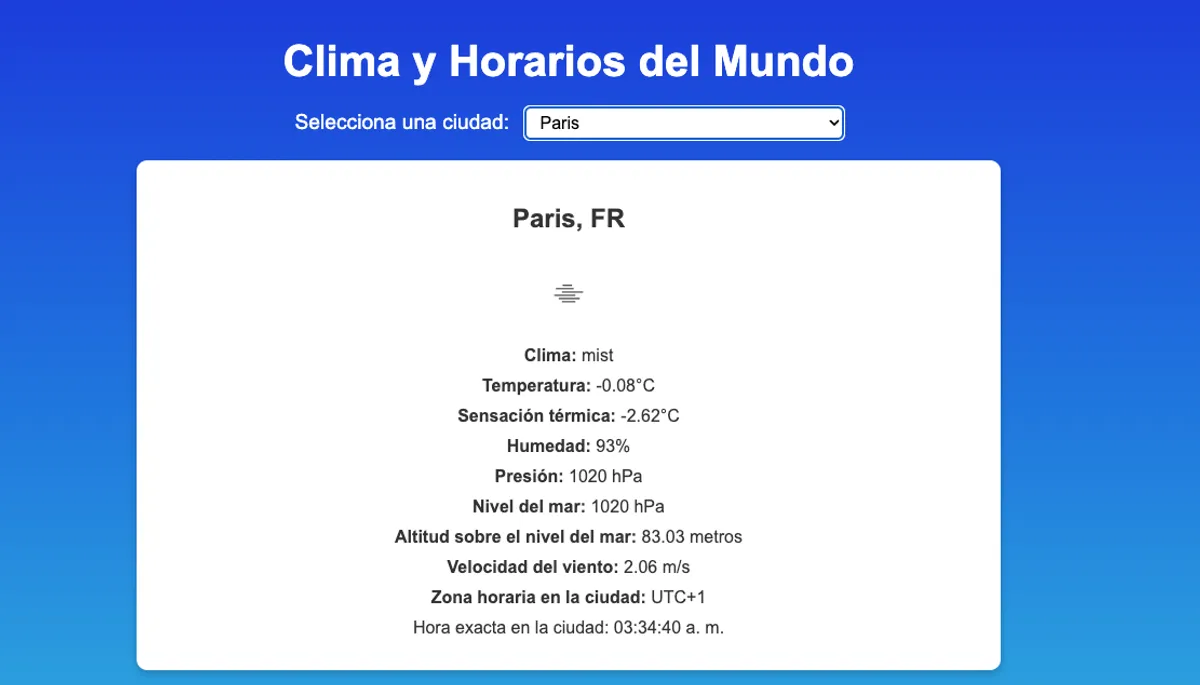 Clima y Horarios del Mundo

Selecciona una ciudad: Paris

Paris, FR

Clima: mist
Temperatura: -0.08°C
Sensación térmica: -2.62°C
Humedad: 93%
Presión: 1020 hPa
Nivel del mar: 1020 hPa
Altitud sobre el nivel del mar: 83.03 metros
Velocidad del viento: 2.06 m/s
Zona horaria en la ciudad: UTC+1
Hora exacta en la ciudad: 03:34:40 a. m.